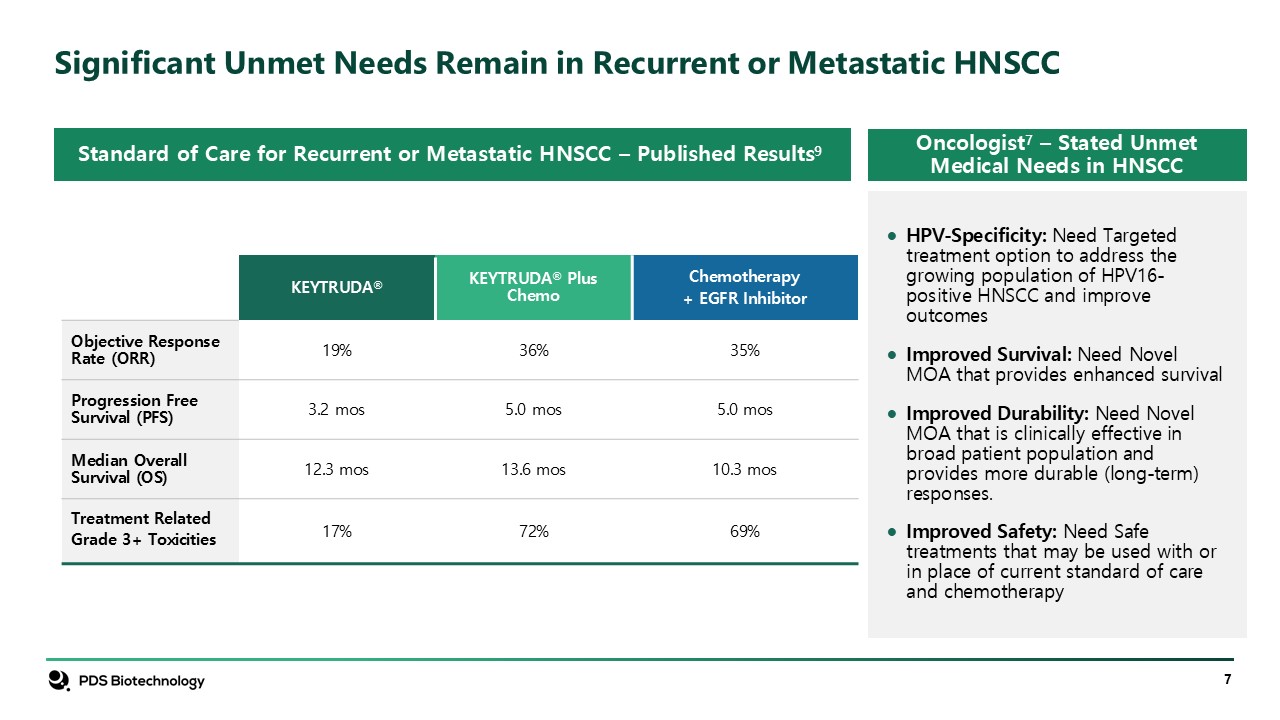 Significant Unmet Needs Remain in Recurrent or Metastatic HNSCC

Standard of Care for Recurrent or Metastatic HNSCC – Published Results$^9$

| | KEYTRUDA® | KEYTRUDA® Plus Chemo | Chemotherapy + EGFR Inhibitor |
|---|---|---|---|
| Objective Response Rate (ORR) | 19% | 36% | 35% |
| Progression Free Survival (PFS) | 3.2 mos | 5.0 mos | 5.0 mos |
| Median Overall Survival (OS) | 12.3 mos | 13.6 mos | 10.3 mos |
| Treatment Related Grade 3+ Toxicities | 17% | 72% | 69% |

Oncologist$^7$ – Stated Unmet Medical Needs in HNSCC

● HPV-Specificity: Need Targeted treatment option to address the growing population of HPV16-positive HNSCC and improve outcomes

● Improved Survival: Need Novel MOA that provides enhanced survival

● Improved Durability: Need Novel MOA that is clinically effective in broad patient population and provides more durable (long-term) responses.

● Improved Safety: Need Safe treatments that may be used with or in place of current standard of care and chemotherapy

PDS Biotechnology

7